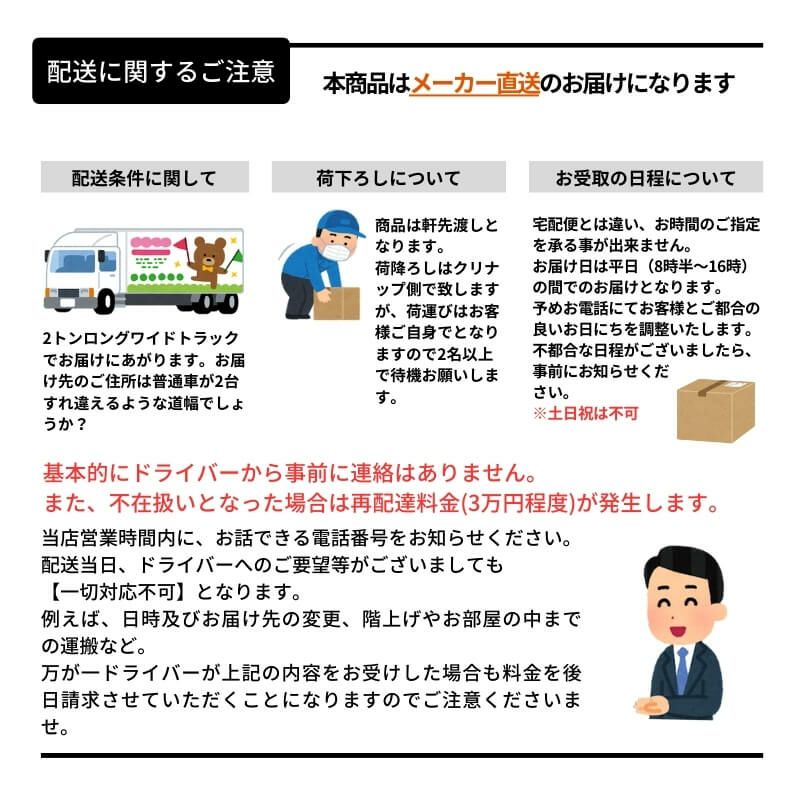 配送に関するご注意

本商品はメーカー直送のお届けになります

配送条件に関して

2トンロングワイドトラックでお届けにあがります。お届け先のご住所は普通車が2台すれ違えるような道幅でしょうか？

荷下ろしについて

商品は軒先渡しとなります。
荷降ろしはクリナップ側で致しますが、荷運びはお客様ご自身でとなりますので2名以上で待機お願いします。

お受取の日程について

宅配便とは違い、お時間のご指定を承る事が出来ません。
お届け日は平日（8時半〜16時）の間でのお届けとなります。
予めお電話にてお客様とご都合の良いお日にちを調整いたします。
不都合な日程がございましたら、事前にお知らせください。
※土日祝は不可

基本的にドライバーから事前に連絡はありません。
また、不在扱いとなった場合は再配達料金(3万円程度)が発生します。

当店営業時間内に、お話できる電話番号をお知らせください。
配送当日、ドライバーへのご要望等がございましても【一切対応不可】となります。
例えば、日時及びお届け先の変更、階上げやお部屋の中までの運搬など。
万が一ドライバーが上記の内容をお受けした場合も料金を後日請求させていただくことになりますのでご注意くださいませ。